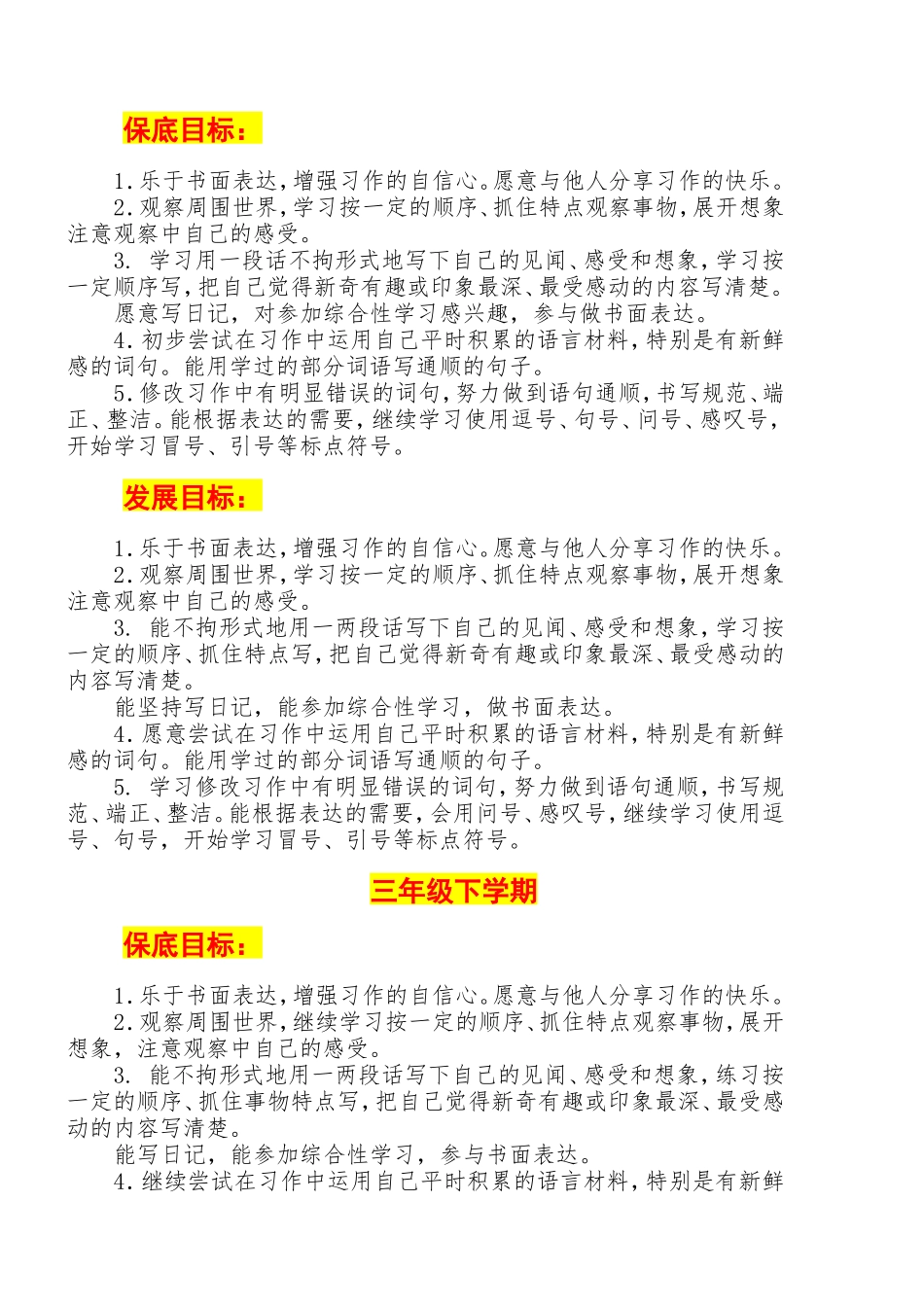 保底目标：

1.乐于书面表达，增强习作的自信心。愿意与他人分享习作的快乐。
2.观察周围世界，学习按一定的顺序、抓住特点观察事物，展开想象注意观察中自己的感受。
3. 学习用一段话不拘形式地写下自己的见闻、感受和想象，学习按一定顺序写，把自己觉得新奇有趣或印象最深、最受感动的内容写清楚。
愿意写日记，对参加综合性学习感兴趣，参与做书面表达。
4.初步尝试在习作中运用自己平时积累的语言材料，特别是有新鲜感的词句。能用学过的部分词语写通顺的句子。
5.修改习作中有明显错误的词句，努力做到语句通顺，书写规范、端正、整洁。能根据表达的需要，继续学习使用逗号、句号、问号、感叹号，开始学习冒号、引号等标点符号。

发展目标：

1.乐于书面表达，增强习作的自信心。愿意与他人分享习作的快乐。
2.观察周围世界，学习按一定的顺序、抓住特点观察事物，展开想象注意观察中自己的感受。
3. 能不拘形式地用一两段话写下自己的见闻、感受和想象，学习按一定的顺序、抓住特点写，把自己觉得新奇有趣或印象最深、最受感动的内容写清楚。
能坚持写日记，能参加综合性学习，做书面表达。
4.愿意尝试在习作中运用自己平时积累的语言材料，特别是有新鲜感的词句。能用学过的部分词语写通顺的句子。
5. 学习修改习作中有明显错误的词句，努力做到语句通顺，书写规范、端正、整洁。能根据表达的需要，会用问号、感叹号，继续学习使用逗号、句号，开始学习冒号、引号等标点符号。

三年级下学期

保底目标：

1.乐于书面表达，增强习作的自信心。愿意与他人分享习作的快乐。
2.观察周围世界，继续学习按一定的顺序、抓住特点观察事物，展开想象，注意观察中自己的感受。
3. 能不拘形式地用一两段话写下自己的见闻、感受和想象，练习按一定的顺序、抓住事物特点写，把自己觉得新奇有趣或印象最深、最受感动的内容写清楚。
能写日记，能参加综合性学习，参与书面表达。
4.继续尝试在习作中运用自己平时积累的语言材料，特别是有新鲜